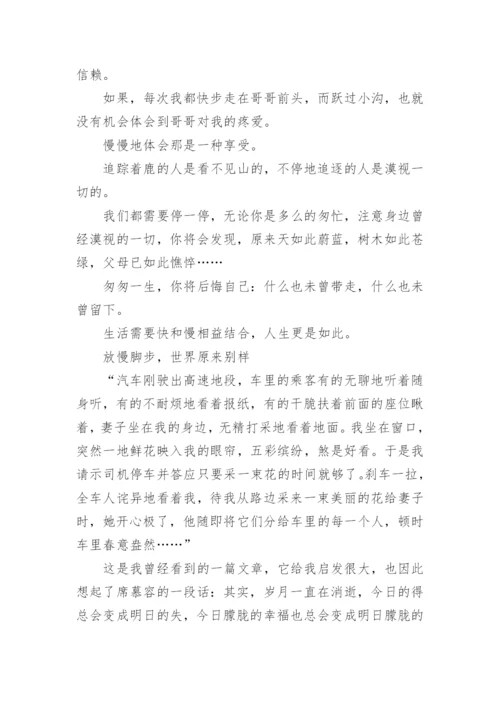 信赖。

如果，每次我都快步走在哥哥前头，而跃过小沟，也就没有机会体会到哥哥对我的疼爱。

慢慢地体会那是一种享受。

追踪着鹿的人是看不见山的，不停地追逐的人是漠视一切的。

我们都需要停一停，无论你是多么的匆忙，注意身边曾经漠视的一切，你将会发现，原来天如此蔚蓝，树木如此苍绿，父母已如此憔悴……

匆匆一生，你将后悔自己：什么也未曾带走，什么也未曾留下。

生活需要快和慢相益结合，人生更是如此。

放慢脚步，世界原来别样

“汽车刚驶出高速地段，车里的乘客有的无聊地听着随身听，有的不耐烦地看着报纸，有的干脆扶着前面的座位瞅着，妻子坐在我的身边，无精打采地看着地面。我坐在窗口，突然一地鲜花映入我的眼帘，五彩缤纷，煞是好看。于是我请示司机停车并答应只要采一束花的时间就够了。刹车一拉，全车人诧异地看着我，待我从路边采来一束美丽的花给妻子时，她开心极了，他随即将它们分给车里的每一个人，顿时车里春意盎然……”

这是我曾经看到的一篇文章，它给我启发很大，也因此想起了席慕容的一段话：其实，岁月一直在消逝，今日的得总会变成明日的失，今日朦胧的幸福也总会变成明日朦胧的